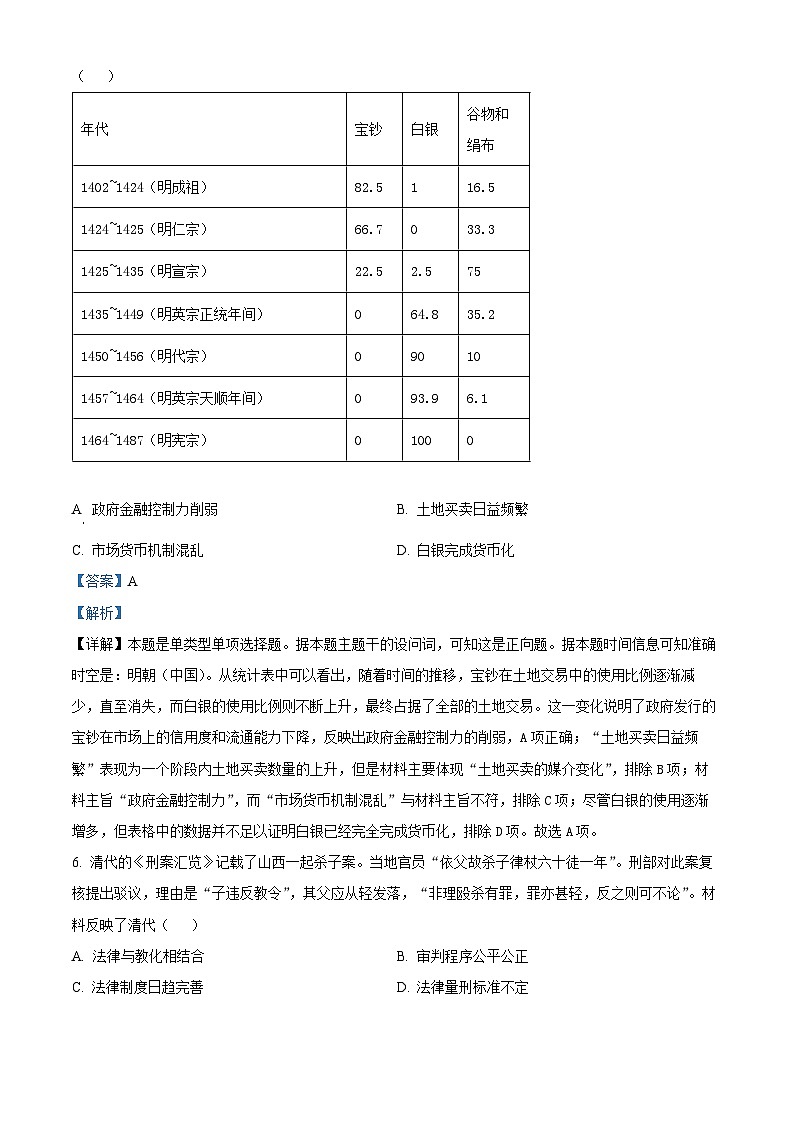 （　）

| 年代 | 宝钞 | 白银 | 谷物和绢布 |
|---|---|---|---|
| 1402~1424（明成祖） | 82.5 | 1 | 16.5 |
| 1424~1425（明仁宗） | 66.7 | 0 | 33.3 |
| 1425~1435（明宣宗） | 22.5 | 2.5 | 75 |
| 1435~1449（明英宗正统年间） | 0 | 64.8 | 35.2 |
| 1450~1456（明代宗） | 0 | 90 | 10 |
| 1457~1464（明英宗天顺年间） | 0 | 93.9 | 6.1 |
| 1464~1487（明宪宗） | 0 | 100 | 0 |

A. 政府金融控制力削弱　　B. 土地买卖日益频繁

C. 市场货币机制混乱　　D. 白银完成货币化

【答案】A

【解析】

【详解】本题是单类型单项选择题。据本题主题干的设问词，可知这是正向题。据本题时间信息可知准确时空是：明朝（中国）。从统计表中可以看出，随着时间的推移，宝钞在土地交易中的使用比例逐渐减少，直至消失，而白银的使用比例则不断上升，最终占据了全部的土地交易。这一变化说明了政府发行的宝钞在市场上的信用度和流通能力下降，反映出政府金融控制力的削弱，A项正确；“土地买卖日益频繁”表现为一个阶段内土地买卖数量的上升，但是材料主要体现“土地买卖的媒介变化”，排除B项；材料主旨“政府金融控制力”，而“市场货币机制混乱”与材料主旨不符，排除C项；尽管白银的使用逐渐增多，但表格中的数据并不足以证明白银已经完全完成货币化，排除D项。故选A项。

6. 清代的《刑案汇览》记载了山西一起杀子案。当地官员“依父故杀子律杖六十徒一年”。刑部对此案复核提出驳议，理由是“子违反教令”，其父应从轻发落，“非理殴杀有罪，罪亦甚轻，反之则可不论”。材料反映了清代（　）

A. 法律与教化相结合　　B. 审判程序公平公正

C. 法律制度日趋完善　　D. 法律量刑标准不定